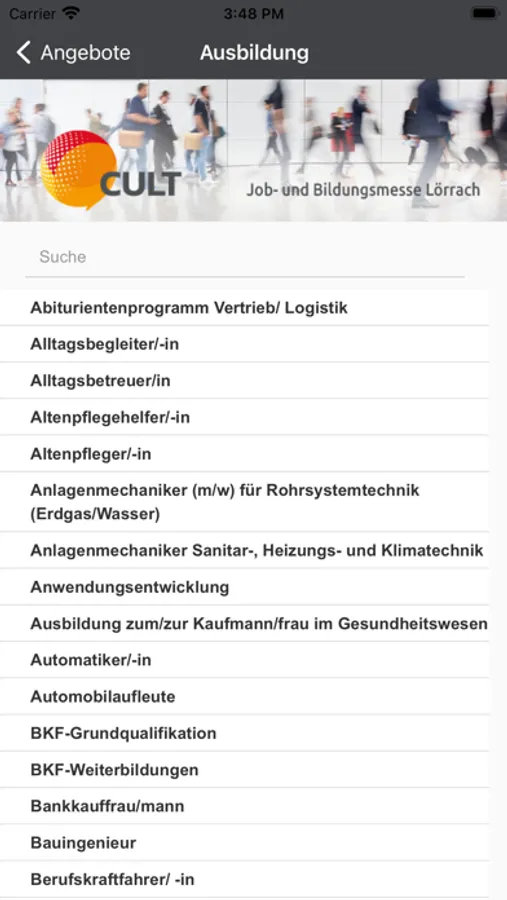 Carrier 3:48 PM

Angebote Ausbildung

CULT Job- und Bildungsmesse Lörrach

Suche

Abiturientenprogramm Vertrieb/ Logistik

Alltagsbegleiter/-in

Alltagsbetreuer/in

Altenpflegehelfer/-in

Altenpfleger/-in

Anlagenmechaniker (m/w) für Rohrsystemtechnik (Erdgas/Wasser)

Anlagenmechaniker Sanitar-, Heizungs- und Klimatechnik

Anwendungsentwicklung

Ausbildung zum/zur Kaufmann/frau im Gesundheitswesen

Automatiker/-in

Automobilaufleute

BKF-Grundqualifikation

BKF-Weiterbildungen

Bankkauffrau/mann

Bauingenieur

Berufskraftfahrer/ -in